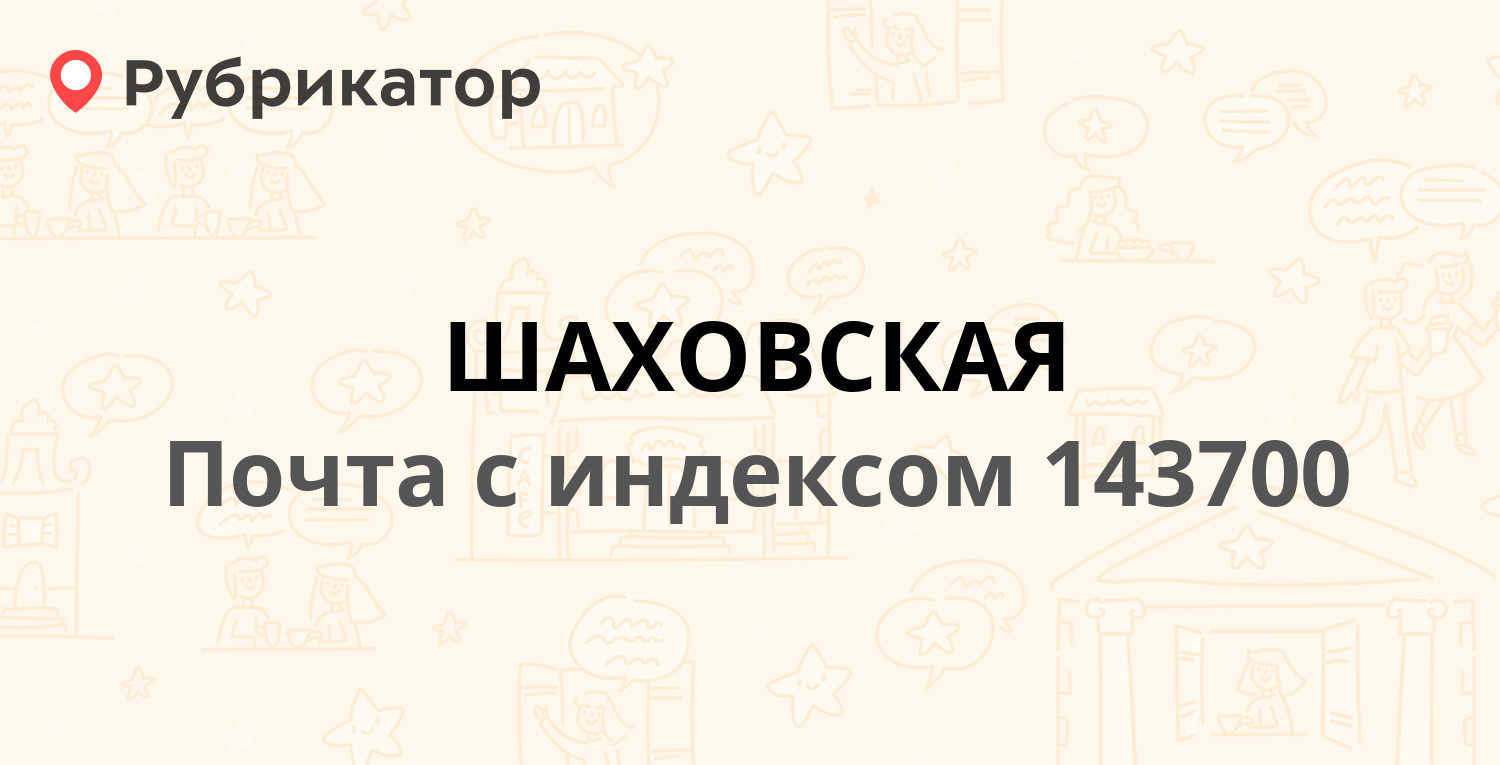 Рубрикатор

ШАХОВСКАЯ
Почта с индексом 143700